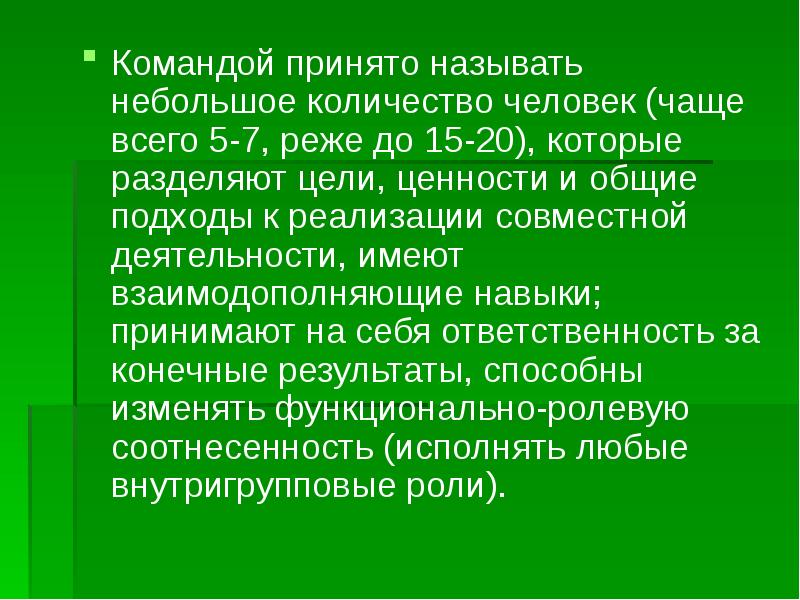 Командой принято называть небольшое количество человек (чаще всего 5-7, реже до 15-20), которые разделяют цели, ценности и общие подходы к реализации совместной деятельности, имеют взаимодополняющие навыки; принимают на себя ответственность за конечные результаты, способны изменять функционально-ролевую соотнесенность (исполнять любые внутригрупповые роли).